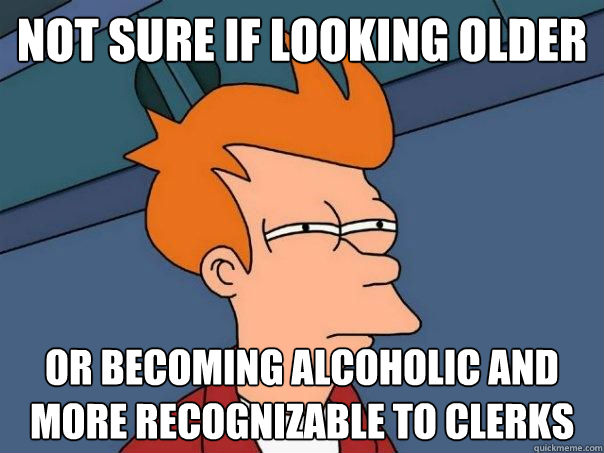 NOT SURE IF LOOKING OLDER

OR BECOMING ALCOHOLIC AND MORE RECOGNIZABLE TO CLERKS

quickmeme.com